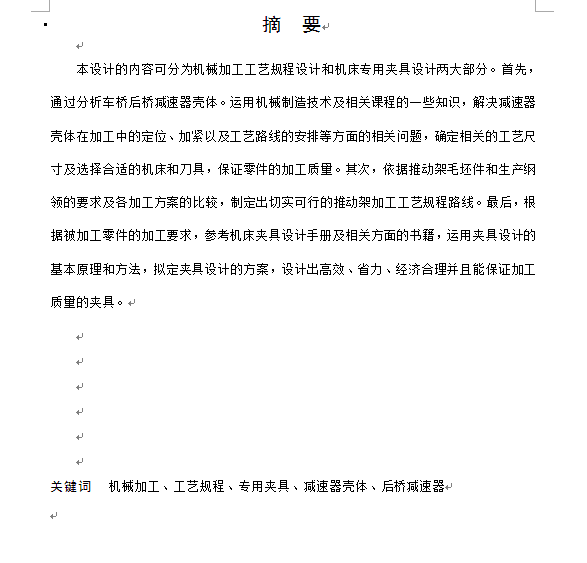 摘　要

本设计的内容可分为机械加工工艺规程设计和机床专用夹具设计两大部分。首先，通过分析车桥后桥减速器壳体。运用机械制造技术及相关课程的一些知识，解决减速器壳体在加工中的定位、加紧以及工艺路线的安排等方面的相关问题，确定相关的工艺尺寸及选择合适的机床和刀具，保证零件的加工质量。其次，依据推动架毛坯件和生产纲领的要求及各加工方案的比较，制定出切实可行的推动架加工工艺规程路线。最后，根据被加工零件的加工要求，参考机床夹具设计手册及相关方面的书籍，运用夹具设计的基本原理和方法，拟定夹具设计的方案，设计出高效、省力、经济合理并且能保证加工质量的夹具。

关键词　机械加工、工艺规程、专用夹具、减速器壳体、后桥减速器